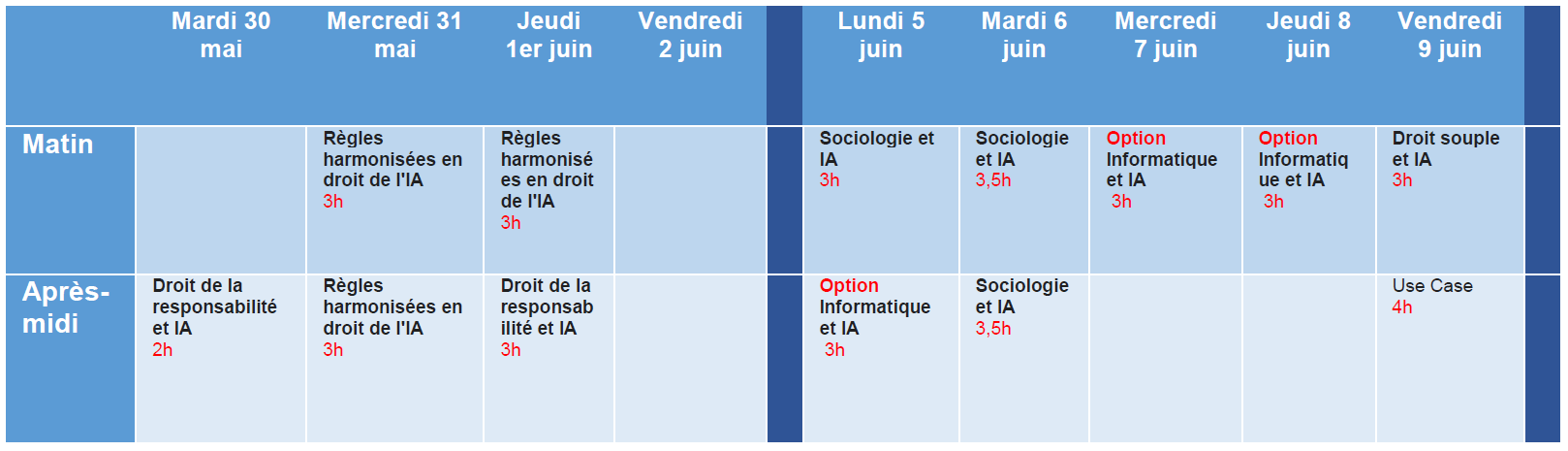 | | Mardi 30 mai | Mercredi 31 mai | Jeudi 1er juin | Vendredi 2 juin | | Lundi 5 juin | Mardi 6 juin | Mercredi 7 juin | Jeudi 8 juin | Vendredi 9 juin | |
|---|---|---|---|---|---|---|---|---|---|---|---|
| Matin | | Règles harmonisées en droit de l'IA 3h | Règles harmonisées en droit de l'IA 3h | | | Sociologie et IA 3h | Sociologie et IA 3,5h | Option Informatique et IA 3h | Option Informatique et IA 3h | Droit souple et IA 3h | |
| Après-midi | Droit de la responsabilité et IA 2h | Règles harmonisées en droit de l'IA 3h | Droit de la responsabilité et IA 3h | | | Option Informatique et IA 3h | Sociologie et IA 3,5h | | | Use Case 4h | |